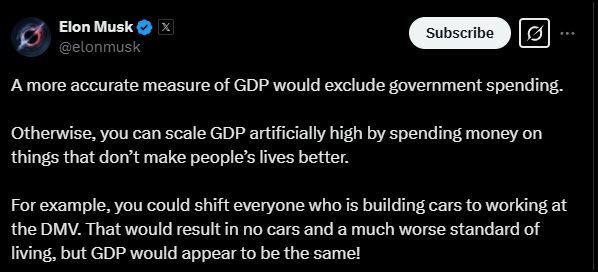 Elon Musk
@elonmusk

Subscribe

A more accurate measure of GDP would exclude government spending.

Otherwise, you can scale GDP artificially high by spending money on things that don't make people's lives better.

For example, you could shift everyone who is building cars to working at the DMV. That would result in no cars and a much worse standard of living, but GDP would appear to be the same!